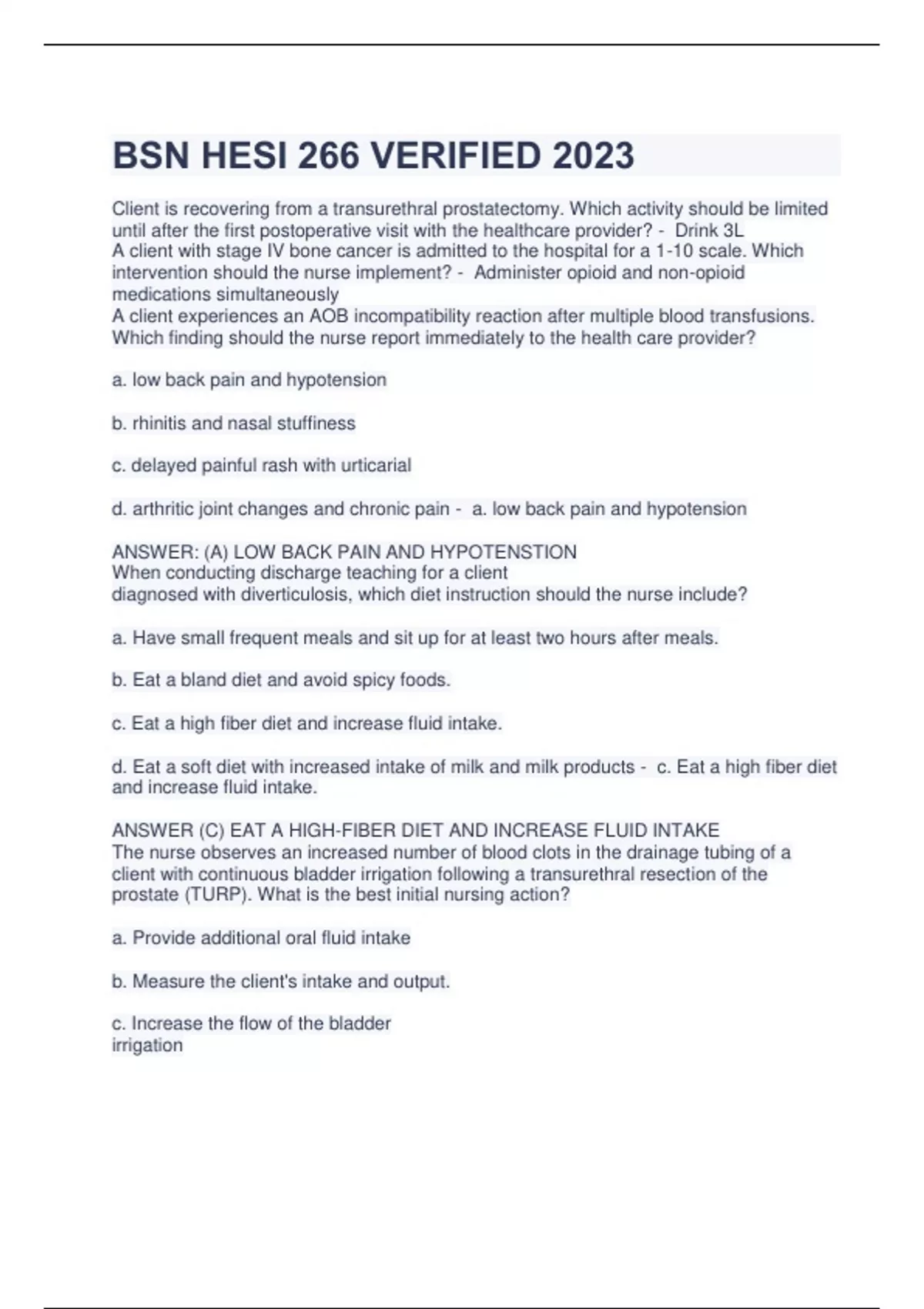 BSN HESI 266 VERIFIED 2023

Client is recovering from a transurethral prostatectomy. Which activity should be limited until after the first postoperative visit with the healthcare provider? - Drink 3L
A client with stage IV bone cancer is admitted to the hospital for a 1-10 scale. Which intervention should the nurse implement? - Administer opioid and non-opioid medications simultaneously
A client experiences an AOB incompatibility reaction after multiple blood transfusions. Which finding should the nurse report immediately to the health care provider?

a. low back pain and hypotension

b. rhinitis and nasal stuffiness

c. delayed painful rash with urticarial

d. arthritic joint changes and chronic pain - a. low back pain and hypotension

ANSWER: (A) LOW BACK PAIN AND HYPOTENSTION
When conducting discharge teaching for a client diagnosed with diverticulosis, which diet instruction should the nurse include?

a. Have small frequent meals and sit up for at least two hours after meals.

b. Eat a bland diet and avoid spicy foods.

c. Eat a high fiber diet and increase fluid intake.

d. Eat a soft diet with increased intake of milk and milk products - c. Eat a high fiber diet and increase fluid intake.

ANSWER (C) EAT A HIGH-FIBER DIET AND INCREASE FLUID INTAKE
The nurse observes an increased number of blood clots in the drainage tubing of a client with continuous bladder irrigation following a transurethral resection of the prostate (TURP). What is the best initial nursing action?

a. Provide additional oral fluid intake

b. Measure the client's intake and output.

c. Increase the flow of the bladder irrigation